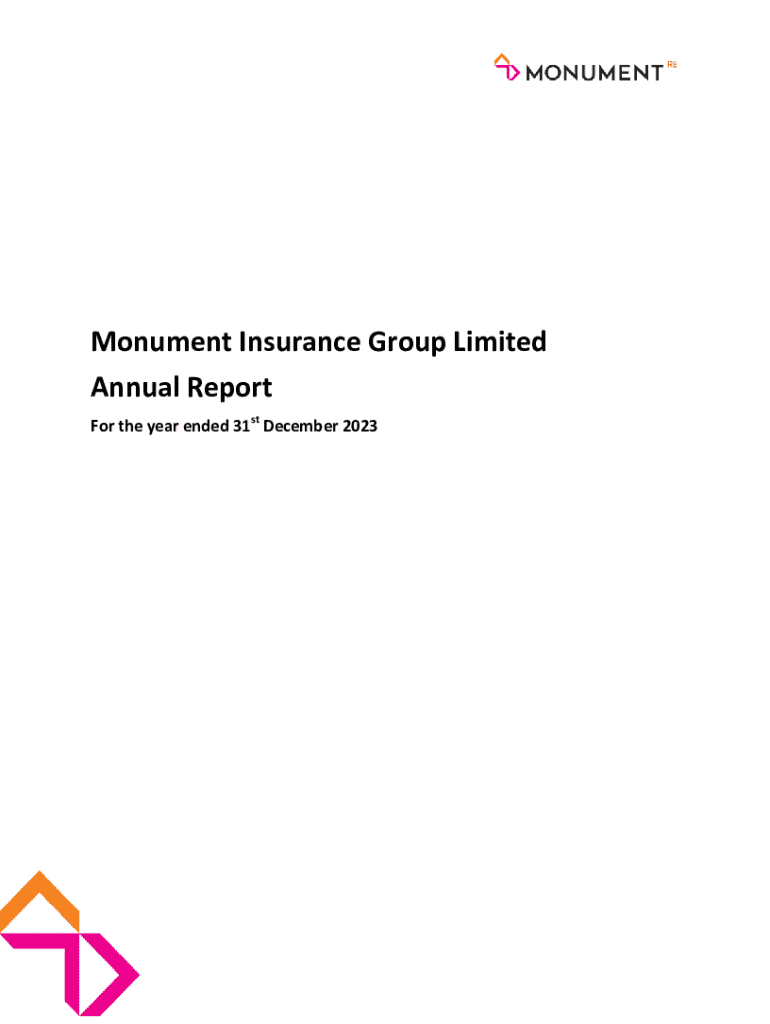 MONUMENT RE

Monument Insurance Group Limited

Annual Report

For the year ended 31$^{st}$ December 2023